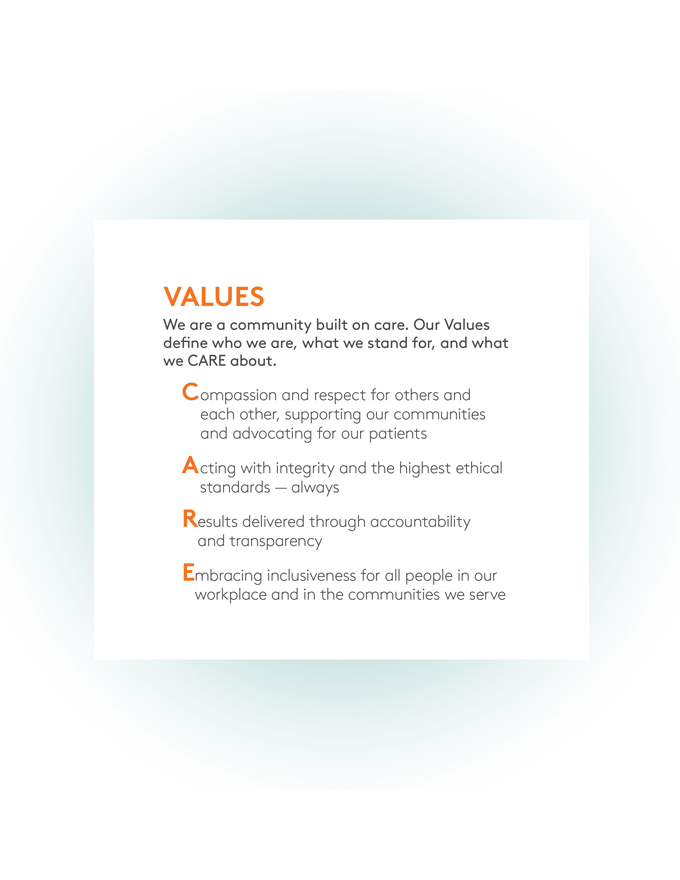 VALUES

We are a community built on care. Our Values define who we are, what we stand for, and what we CARE about.

Compassion and respect for others and each other, supporting our communities and advocating for our patients

Acting with integrity and the highest ethical standards — always

Results delivered through accountability and transparency

Embracing inclusiveness for all people in our workplace and in the communities we serve